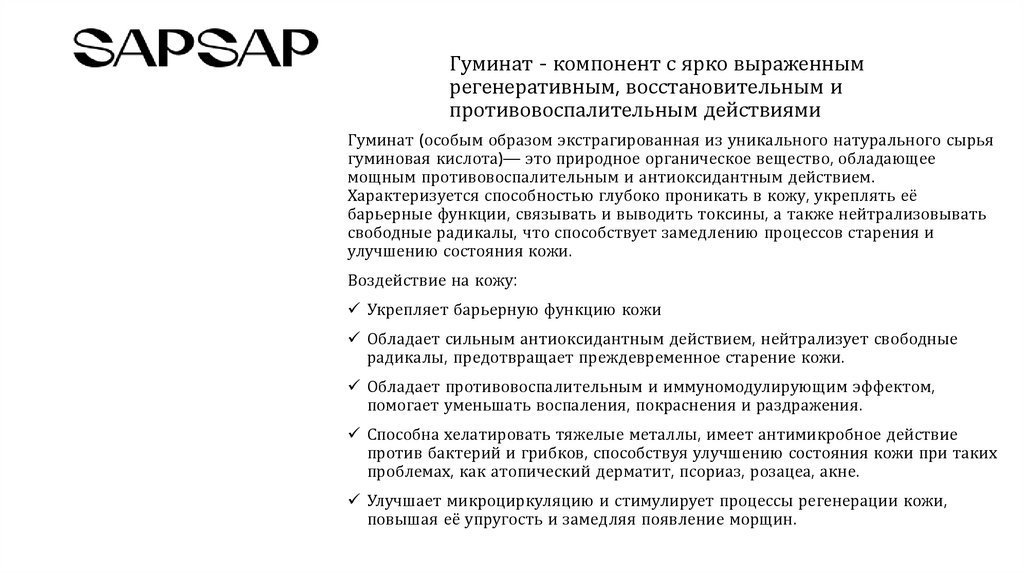 SAPSAP

Гуминат - компонент с ярко выраженным регенеративным, восстановительным и противовоспалительным действиями

Гуминат (особым образом экстрагированная из уникального натурального сырья гуминовая кислота)— это природное органическое вещество, обладающее мощным противовоспалительным и антиоксидантным действием. Характеризуется способностью глубоко проникать в кожу, укреплять её барьерные функции, связывать и выводить токсины, а также нейтрализовывать свободные радикалы, что способствует замедлению процессов старения и улучшению состояния кожи.

Воздействие на кожу:

✓ Укрепляет барьерную функцию кожи

✓ Обладает сильным антиоксидантным действием, нейтрализует свободные радикалы, предотвращает преждевременное старение кожи.

✓ Обладает противовоспалительным и иммуномодулирующим эффектом, помогает уменьшать воспаления, покраснения и раздражения.

✓ Способна хелатировать тяжелые металлы, имеет антимикробное действие против бактерий и грибков, способствуя улучшению состояния кожи при таких проблемах, как атопический дерматит, псориаз, розацеа, акне.

✓ Улучшает микроциркуляцию и стимулирует процессы регенерации кожи, повышая её упругость и замедляя появление морщин.